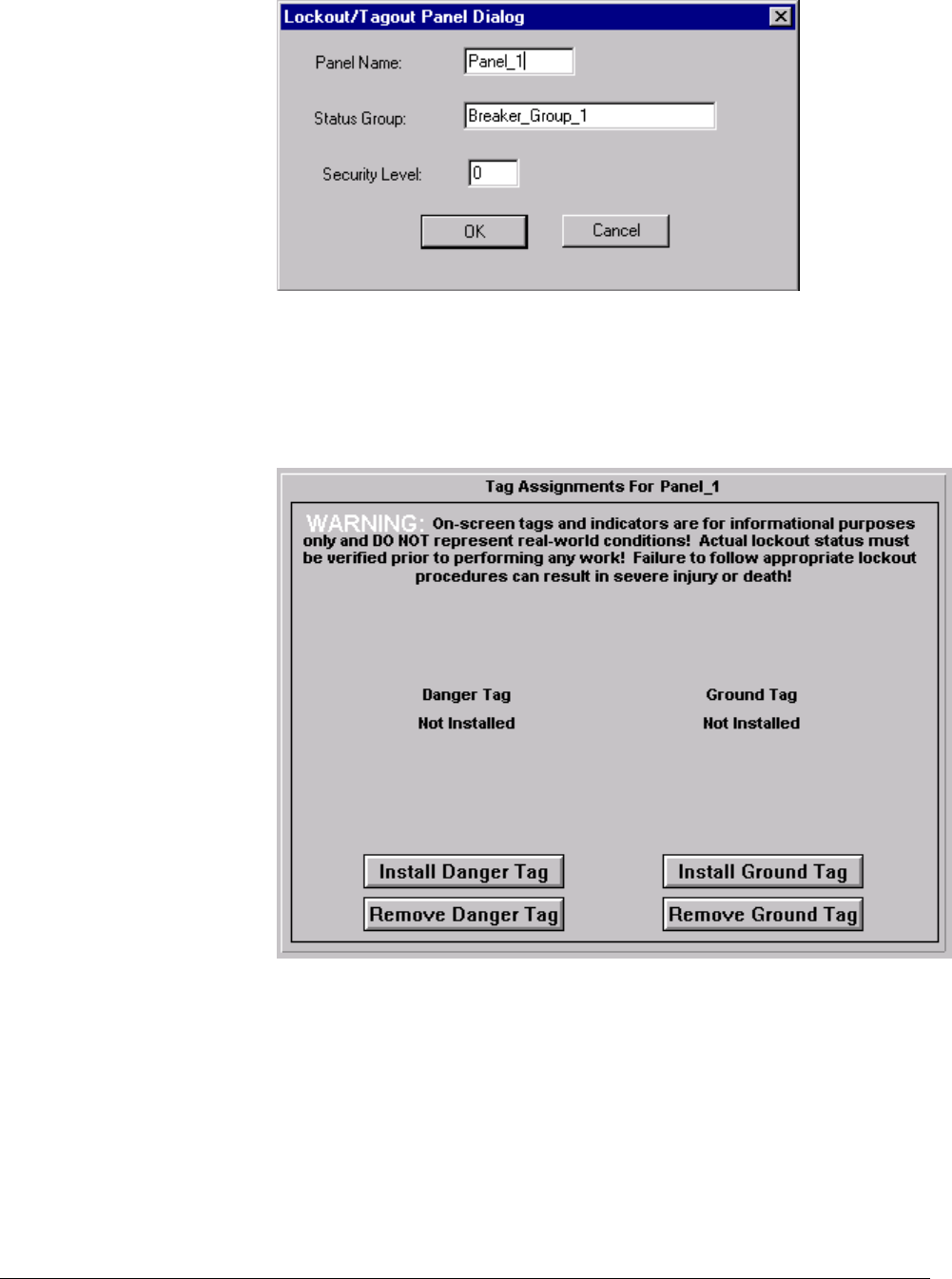 Lockout/Tagout Panel Dialog

Panel Name: Panel_1

Status Group: Breaker_Group_1

Security Level: 0

OK Cancel

Tag Assignments For Panel_1

WARNING: On-screen tags and indicators are for informational purposes only and DO NOT represent real-world conditions! Actual lockout status must be verified prior to performing any work! Failure to follow appropriate lockout procedures can result in severe injury or death!

Danger Tag
Not Installed

Ground Tag
Not Installed

Install Danger Tag
Remove Danger Tag

Install Ground Tag
Remove Ground Tag